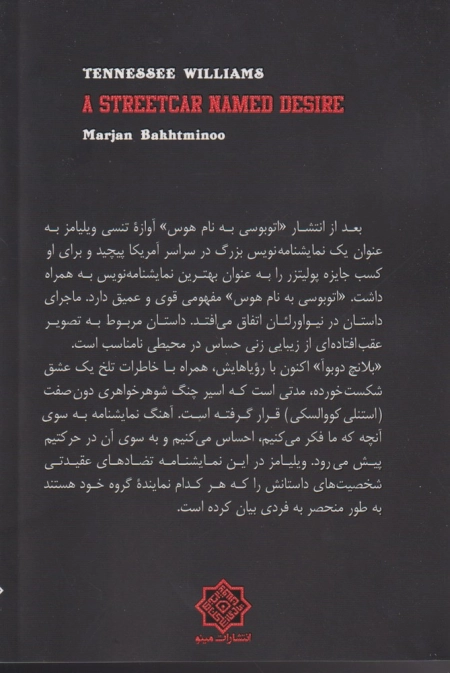 TENNESSEE WILLIAMS
A STREETCAR NAMED DESIRE
Marjan Bakhtminoo

بعد از انتشار «اتوبوسی به نام هوس» آوازهٔ تنسی ویلیامز به عنوان یک نمایشنامه‌نویس بزرگ در سراسر آمریکا پیچید و برای او کسب جایزه پولیتزر را به عنوان بهترین نمایشنامه‌نویس به همراه داشت. «اتوبوسی به نام هوس» مفهومی قوی و عمیق دارد. ماجرای داستان در نیواورلئان اتفاق می‌افتد. داستان مربوط به تصویر عقب‌افتاده‌ای از زیبایی زنی حساس در محیطی نامناسب است.
«بلانچ دوبوآ» اکنون با رؤیاهایش، همراه با خاطرات تلخ یک عشق شکست‌خورده، مدتی است که اسیر چنگ شوهرخواهری دون‌صفت (استنلی کووالسکی) قرار گرفته است. آهنگ نمایشنامه به سوی آنچه که ما فکر می‌کنیم، احساس می‌کنیم و به سوی آن در حرکتیم پیش می‌رود. ویلیامز در این نمایشنامه تضادهای عقیدتی شخصیت‌های داستانش را که هر کدام نمایندهٔ گروه خود هستند به طور منحصر به فردی بیان کرده است.

انتشارات مینو